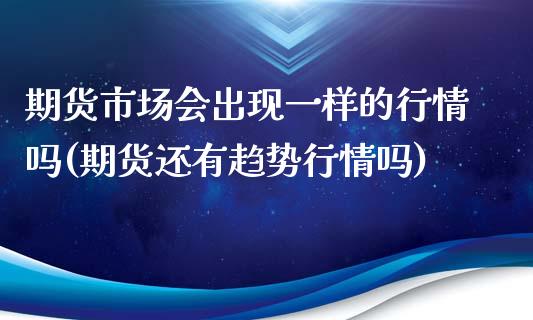 期货市场会出现一样的行情吗(期货还有趋势行情吗)